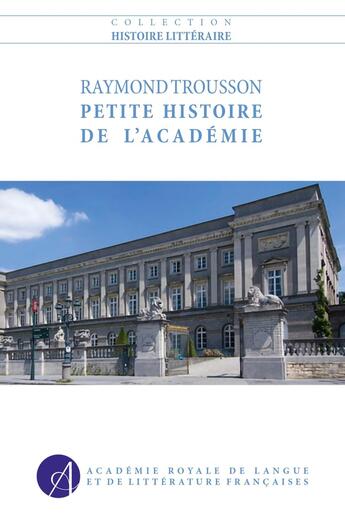 COLLECTION
HISTOIRE LITTÉRAIRE

RAYMOND TROUSSON
PETITE HISTOIRE
DE L'ACADÉMIE

A

ACADÉMIE ROYALE DE LANGUE
ET DE LITTÉRATURE FRANÇAISES